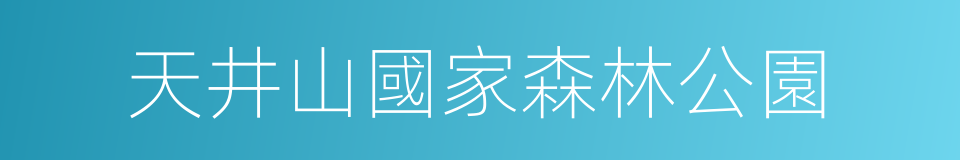 天井山國家森林公園